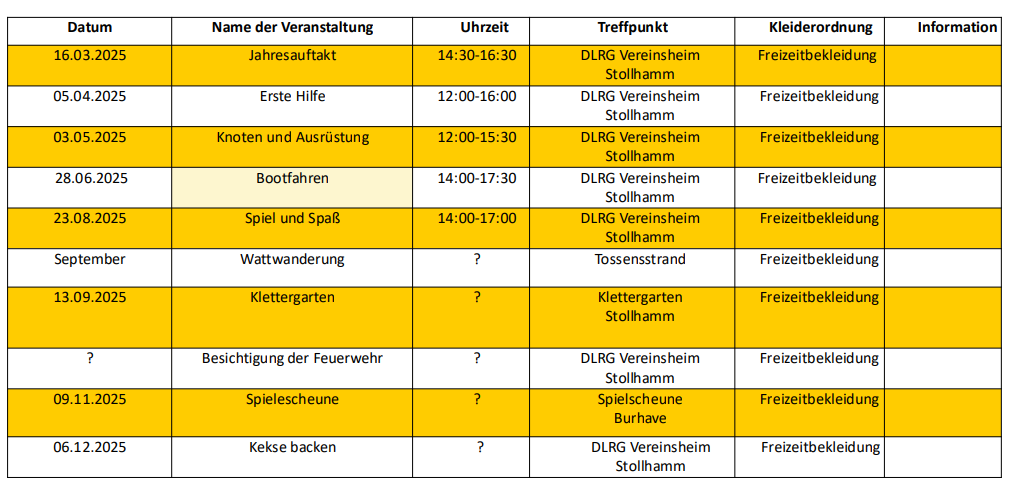 | Datum | Name der Veranstaltung | Uhrzeit | Treffpunkt | Kleiderordnung | Information |
|---|---|---|---|---|---|
| 16.03.2025 | Jahresauftakt | 14:30-16:30 | DLRG Vereinsheim Stollhamm | Freizeitbekleidung | |
| 05.04.2025 | Erste Hilfe | 12:00-16:00 | DLRG Vereinsheim Stollhamm | Freizeitbekleidung | |
| 03.05.2025 | Knoten und Ausrüstung | 12:00-15:30 | DLRG Vereinsheim Stollhamm | Freizeitbekleidung | |
| 28.06.2025 | Bootfahren | 14:00-17:30 | DLRG Vereinsheim Stollhamm | Freizeitbekleidung | |
| 23.08.2025 | Spiel und Spaß | 14:00-17:00 | DLRG Vereinsheim Stollhamm | Freizeitbekleidung | |
| September | Wattwanderung | ? | Tossensstrand | Freizeitbekleidung | |
| 13.09.2025 | Klettergarten | ? | Klettergarten Stollhamm | Freizeitbekleidung | |
| ? | Besichtigung der Feuerwehr | ? | DLRG Vereinsheim Stollhamm | Freizeitbekleidung | |
| 09.11.2025 | Spielescheune | ? | Spielscheune Burhave | Freizeitbekleidung | |
| 06.12.2025 | Kekse backen | ? | DLRG Vereinsheim Stollhamm | Freizeitbekleidung | |